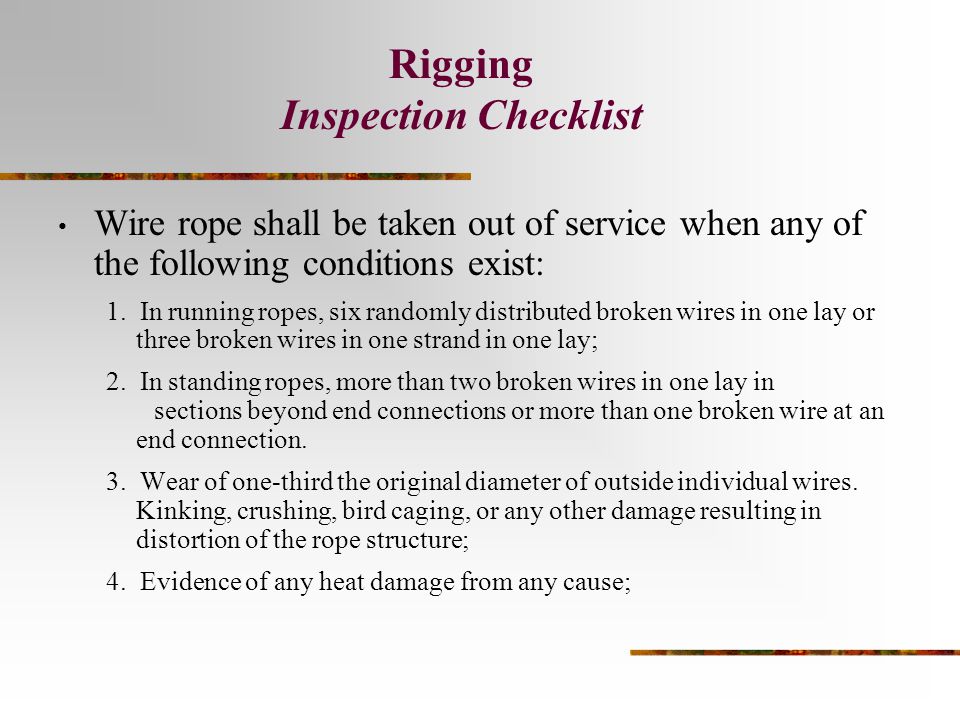 Rigging
Inspection Checklist

• Wire rope shall be taken out of service when any of the following conditions exist:

1. In running ropes, six randomly distributed broken wires in one lay or three broken wires in one strand in one lay;

2. In standing ropes, more than two broken wires in one lay in sections beyond end connections or more than one broken wire at an end connection.

3. Wear of one-third the original diameter of outside individual wires. Kinking, crushing, bird caging, or any other damage resulting in distortion of the rope structure;

4. Evidence of any heat damage from any cause;